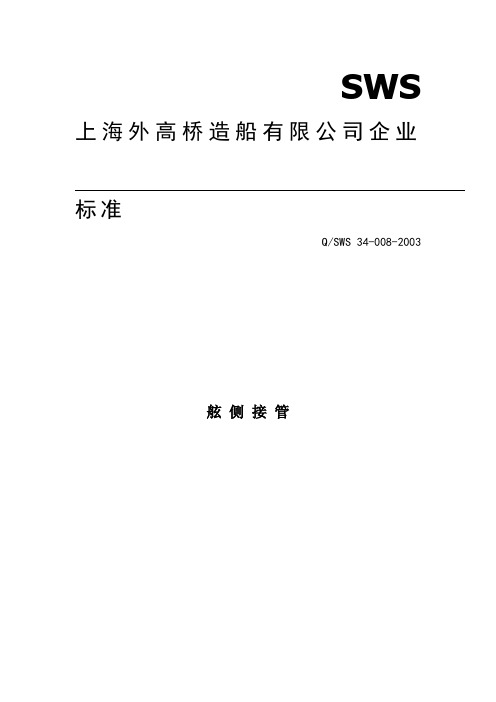 SWS

上海外高桥造船有限公司企业

标准

Q/SWS 34-008-2003

舷侧接管